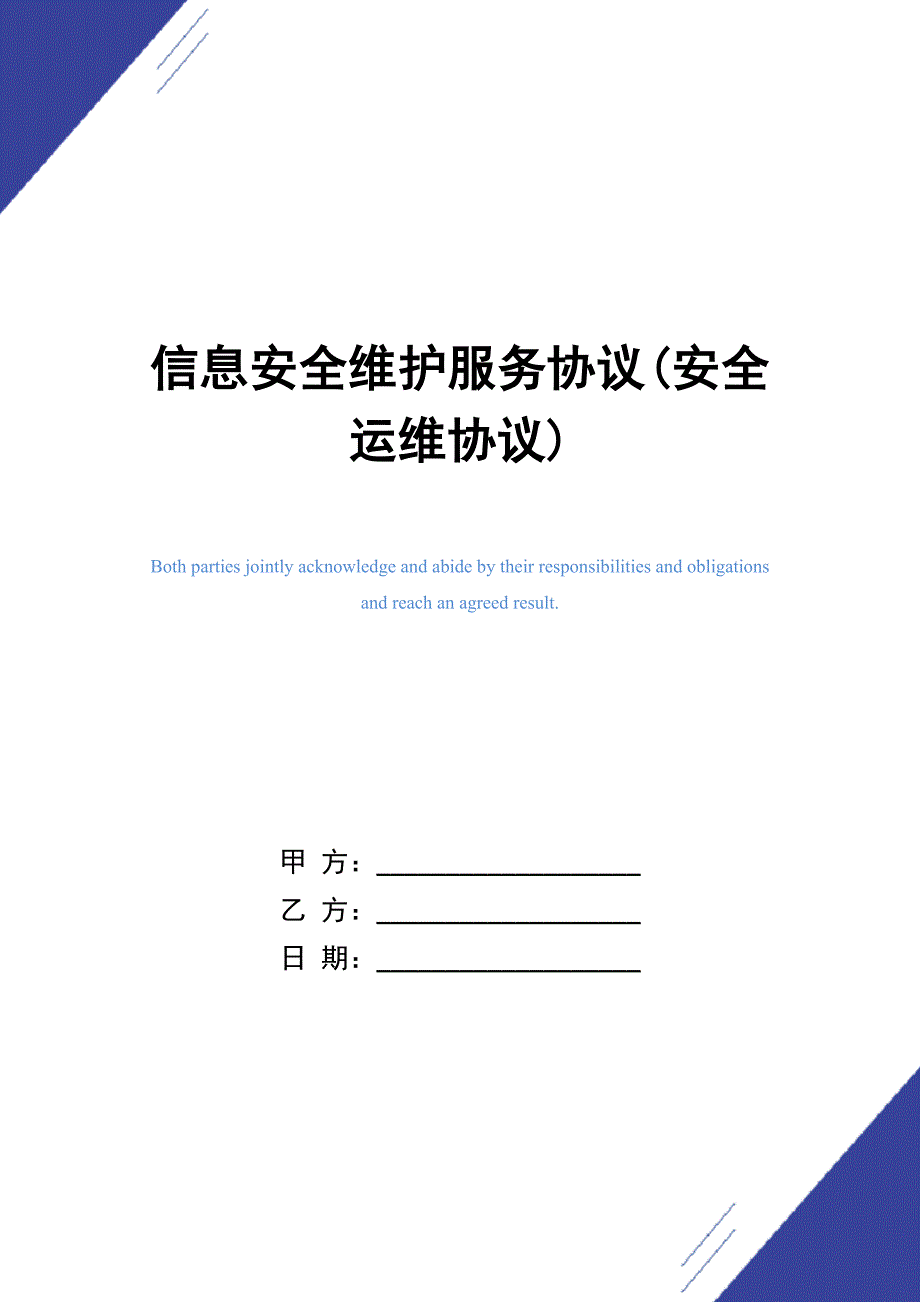 信息安全维护服务协议(安全运维协议)

Both parties jointly acknowledge and abide by their responsibilities and obligations and reach an agreed result.

甲 方：____________________

乙 方：____________________

日 期：____________________